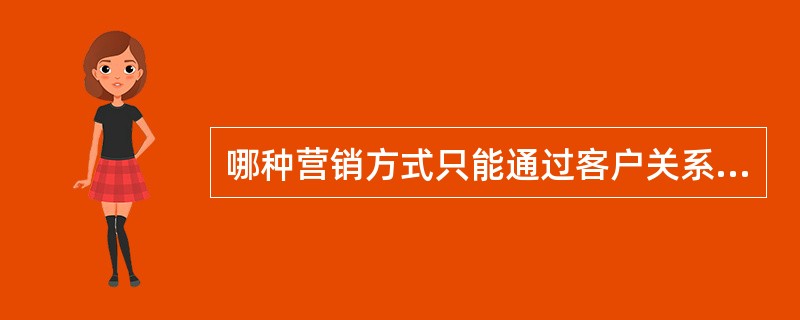 哪种营销方式只能通过客户关系...